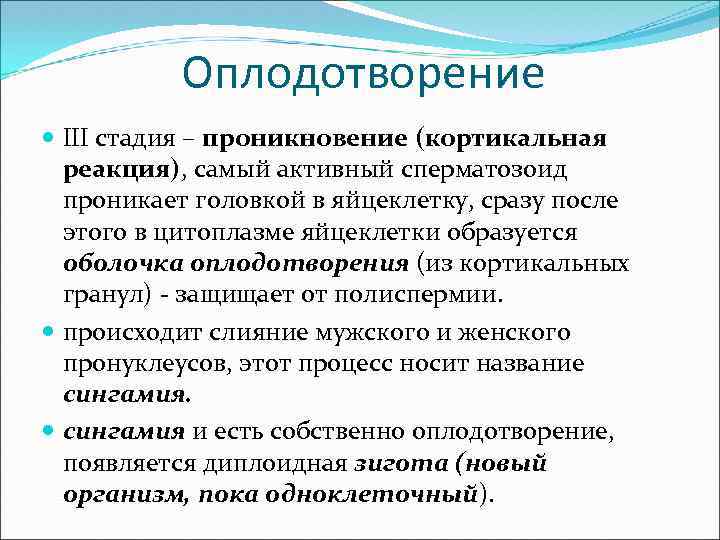 Оплодотворение

III стадия – проникновение (кортикальная реакция), самый активный сперматозоид проникает головкой в яйцеклетку, сразу после этого в цитоплазме яйцеклетки образуется оболочка оплодотворения (из кортикальных гранул) - защищает от полиспермии.

происходит слияние мужского и женского пронуклеусов, этот процесс носит название сингамия.

сингамия и есть собственно оплодотворение, появляется диплоидная зигота (новый организм, пока одноклеточный).